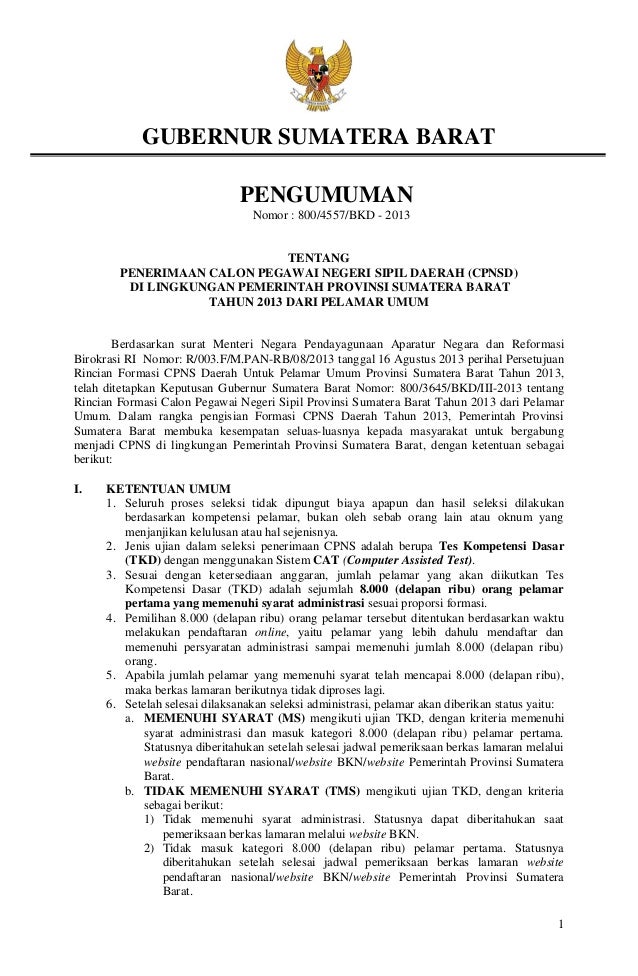 GUBERNUR SUMATERA BARAT

PENGUMUMAN
Nomor : 800/4557/BKD - 2013

TENTANG
PENERIMAAN CALON PEGAWAI NEGERI SIPIL DAERAH (CPNSD)
DI LINGKUNGAN PEMERINTAH PROVINSI SUMATERA BARAT
TAHUN 2013 DARI PELAMAR UMUM

Berdasarkan surat Menteri Negara Pendayagunaan Aparatur Negara dan Reformasi Birokrasi RI Nomor: R/003.F/M.PAN-RB/08/2013 tanggal 16 Agustus 2013 perihal Persetujuan Rincian Formasi CPNS Daerah Untuk Pelamar Umum Provinsi Sumatera Barat Tahun 2013, telah ditetapkan Keputusan Gubernur Sumatera Barat Nomor: 800/3645/BKD/III-2013 tentang Rincian Formasi Calon Pegawai Negeri Sipil Provinsi Sumatera Barat Tahun 2013 dari Pelamar Umum. Dalam rangka pengisian Formasi CPNS Daerah Tahun 2013, Pemerintah Provinsi Sumatera Barat membuka kesempatan seluas-luasnya kepada masyarakat untuk bergabung menjadi CPNS di lingkungan Pemerintah Provinsi Sumatera Barat, dengan ketentuan sebagai berikut:

I. KETENTUAN UMUM
1. Seluruh proses seleksi tidak dipungut biaya apapun dan hasil seleksi dilakukan berdasarkan kompetensi pelamar, bukan oleh sebab orang lain atau oknum yang menjanjikan kelulusan atau hal sejenisnya.
2. Jenis ujian dalam seleksi penerimaan CPNS adalah berupa Tes Kompetensi Dasar (TKD) dengan menggunakan Sistem CAT (Computer Assisted Test).
3. Sesuai dengan ketersediaan anggaran, jumlah pelamar yang akan diikutkan Tes Kompetensi Dasar (TKD) adalah sejumlah 8.000 (delapan ribu) orang pelamar pertama yang memenuhi syarat administrasi sesuai proporsi formasi.
4. Pemilihan 8.000 (delapan ribu) orang pelamar tersebut ditentukan berdasarkan waktu melakukan pendaftaran online, yaitu pelamar yang lebih dahulu mendaftar dan memenuhi persyaratan administrasi sampai memenuhi jumlah 8.000 (delapan ribu) orang.
5. Apabila jumlah pelamar yang memenuhi syarat telah mencapai 8.000 (delapan ribu), maka berkas lamaran berikutnya tidak diproses lagi.
6. Setelah selesai dilaksanakan seleksi administrasi, pelamar akan diberikan status yaitu:
a. MEMENUHI SYARAT (MS) mengikuti ujian TKD, dengan kriteria memenuhi syarat administrasi dan masuk kategori 8.000 (delapan ribu) pelamar pertama. Statusnya diberitahukan setelah selesai jadwal pemeriksaan berkas lamaran melalui website pendaftaran nasional/website BKN/website Pemerintah Provinsi Sumatera Barat.
b. TIDAK MEMENUHI SYARAT (TMS) mengikuti ujian TKD, dengan kriteria sebagai berikut:
1) Tidak memenuhi syarat administrasi. Statusnya dapat diberitahukan saat pemeriksaan berkas lamaran melalui website BKN.
2) Tidak masuk kategori 8.000 (delapan ribu) pelamar pertama. Statusnya diberitahukan setelah selesai jadwal pemeriksaan berkas lamaran website pendaftaran nasional/website BKN/website Pemerintah Provinsi Sumatera Barat.

1